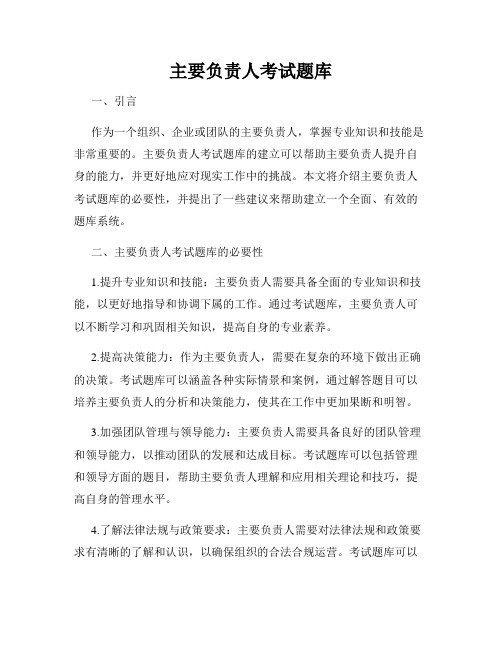 主要负责人考试题库

一、引言

作为一个组织、企业或团队的主要负责人，掌握专业知识和技能是非常重要的。主要负责人考试题库的建立可以帮助主要负责人提升自身的能力，并更好地应对现实工作中的挑战。本文将介绍主要负责人考试题库的必要性，并提出了一些建议来帮助建立一个全面、有效的题库系统。

二、主要负责人考试题库的必要性

1.提升专业知识和技能：主要负责人需要具备全面的专业知识和技能，以更好地指导和协调下属的工作。通过考试题库，主要负责人可以不断学习和巩固相关知识，提高自身的专业素养。

2.提高决策能力：作为主要负责人，需要在复杂的环境下做出正确的决策。考试题库可以涵盖各种实际情景和案例，通过解答题目可以培养主要负责人的分析和决策能力，使其在工作中更加果断和明智。

3.加强团队管理与领导能力：主要负责人需要具备良好的团队管理和领导能力，以推动团队的发展和达成目标。考试题库可以包括管理和领导方面的题目，帮助主要负责人理解和应用相关理论和技巧，提高自身的管理水平。

4.了解法律法规与政策要求：主要负责人需要对法律法规和政策要求有清晰的了解和认识，以确保组织的合法合规运营。考试题库可以